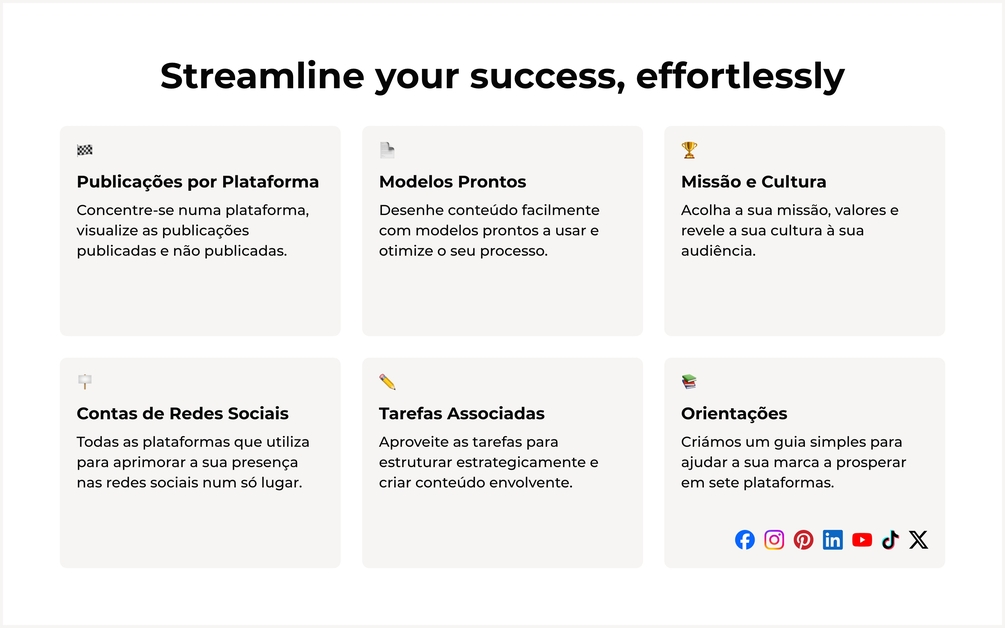 Streamline your success, effortlessly

Publicações por Plataforma

Concentre-se numa plataforma, visualize as publicações publicadas e não publicadas.

Modelos Prontos

Desenhe conteúdo facilmente com modelos prontos a usar e otimize o seu processo.

Missão e Cultura

Acolha a sua missão, valores e revele a sua cultura à sua audiência.

Contas de Redes Sociais

Todas as plataformas que utiliza para aprimorar a sua presença nas redes sociais num só lugar.

Tarefas Associadas

Aproveite as tarefas para estruturar estrategicamente e criar conteúdo envolvente.

Orientações

Criámos um guia simples para ajudar a sua marca a prosperar em sete plataformas.